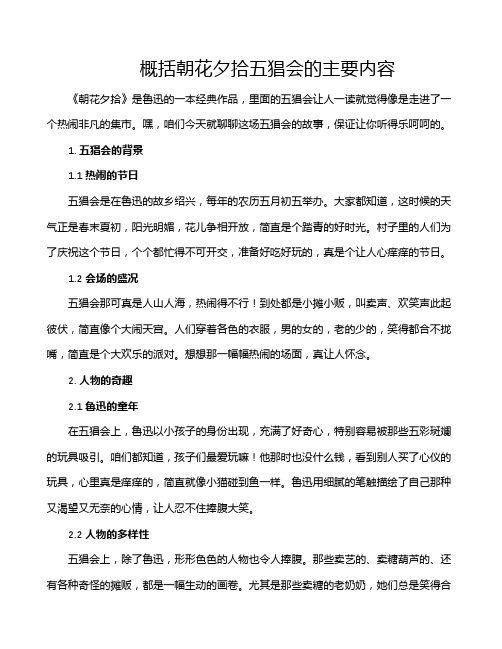 概括朝花夕拾五猖会的主要内容

《朝花夕拾》是鲁迅的一本经典作品，里面的五猖会让人一读就觉得像是走进了一个热闹非凡的集市。嘿，咱们今天就聊聊这场五猖会的故事，保证让你听得乐呵呵的。

1. 五猖会的背景

1.1 热闹的节日

五猖会是在鲁迅的故乡绍兴，每年的农历五月初五举办。大家都知道，这时候的天气正是春末夏初，阳光明媚，花儿争相开放，简直是个踏青的好时光。村子里的人们为了庆祝这个节日，个个都忙得不可开交，准备好吃好玩的，真是个让人心痒痒的节日。

1.2 会场的盛况

五猖会那可真是人山人海，热闹得不行！到处都是小摊小贩，叫卖声、欢笑声此起彼伏，简直像个大闹天宫。人们穿着各色的衣服，男的女的，老的少的，笑得都合不拢嘴，简直是个大欢乐的派对。想想那一幅幅热闹的场面，真让人怀念。

2. 人物的奇趣

2.1 鲁迅的童年

在五猖会上，鲁迅以小孩子的身份出现，充满了好奇心，特别容易被那些五彩斑斓的玩具吸引。咱们都知道，孩子们最爱玩嘛！他那时也没什么钱，看到别人买了心仪的玩具，心里真是痒痒的，简直就像小猫碰到鱼一样。鲁迅用细腻的笔触描绘了自己那种又渴望又无奈的心情，让人忍不住捧腹大笑。

2.2 人物的多样性

五猖会上，除了鲁迅，形形色色的人物也令人捧腹。那些卖艺的、卖糖葫芦的、还有各种奇怪的摊贩，都是一幅生动的画卷。尤其是那些卖糖的老奶奶，她们总是笑得合